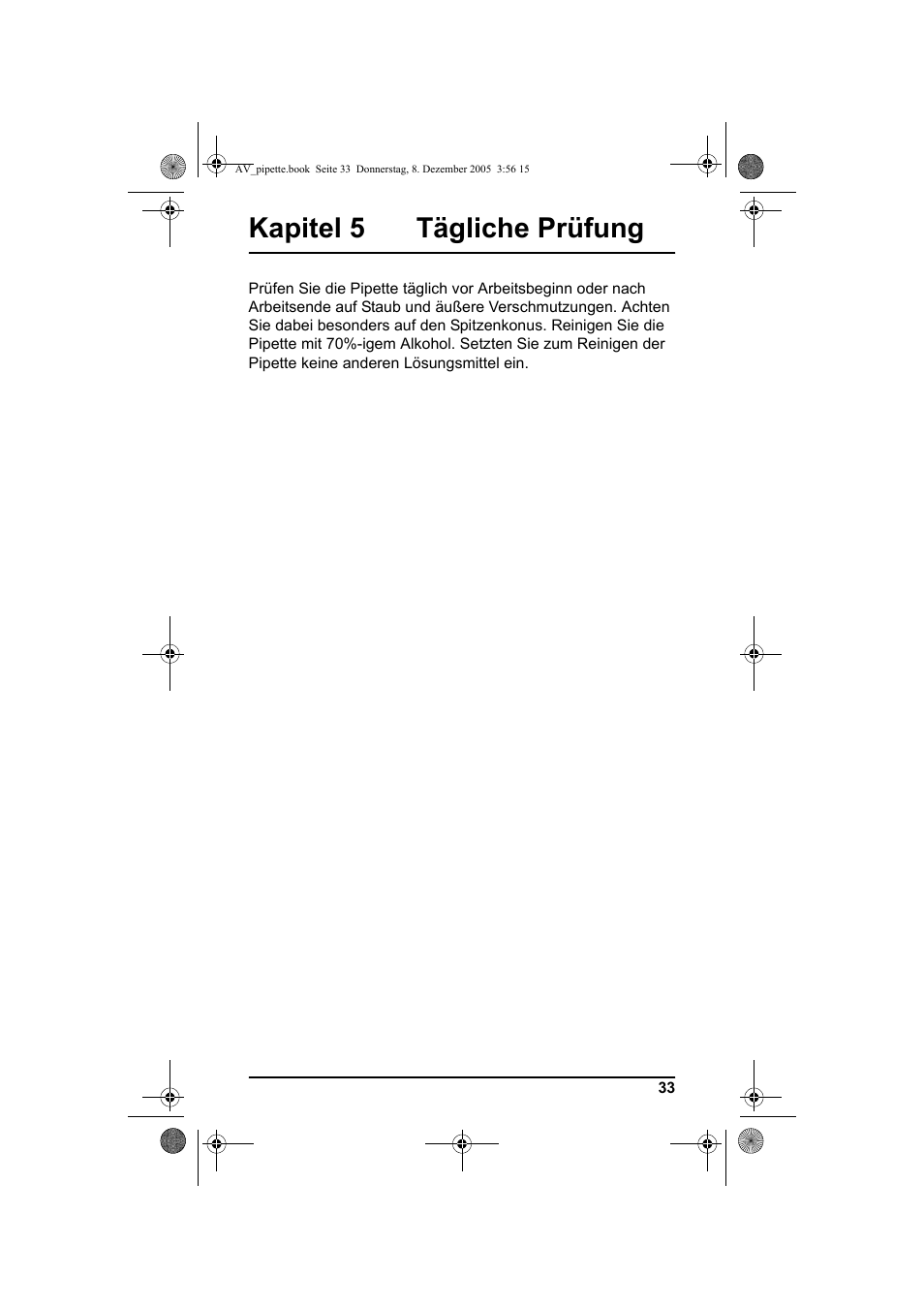 AV_pipette.book Seite 33 Donnerstag, 8. Dezember 2005 3:56 15

Kapitel 5 Tägliche Prüfung

Prüfen Sie die Pipette täglich vor Arbeitsbeginn oder nach Arbeitsende auf Staub und äußere Verschmutzungen. Achten Sie dabei besonders auf den Spitzenkonus. Reinigen Sie die Pipette mit 70%-igem Alkohol. Setzten Sie zum Reinigen der Pipette keine anderen Lösungsmittel ein.

33